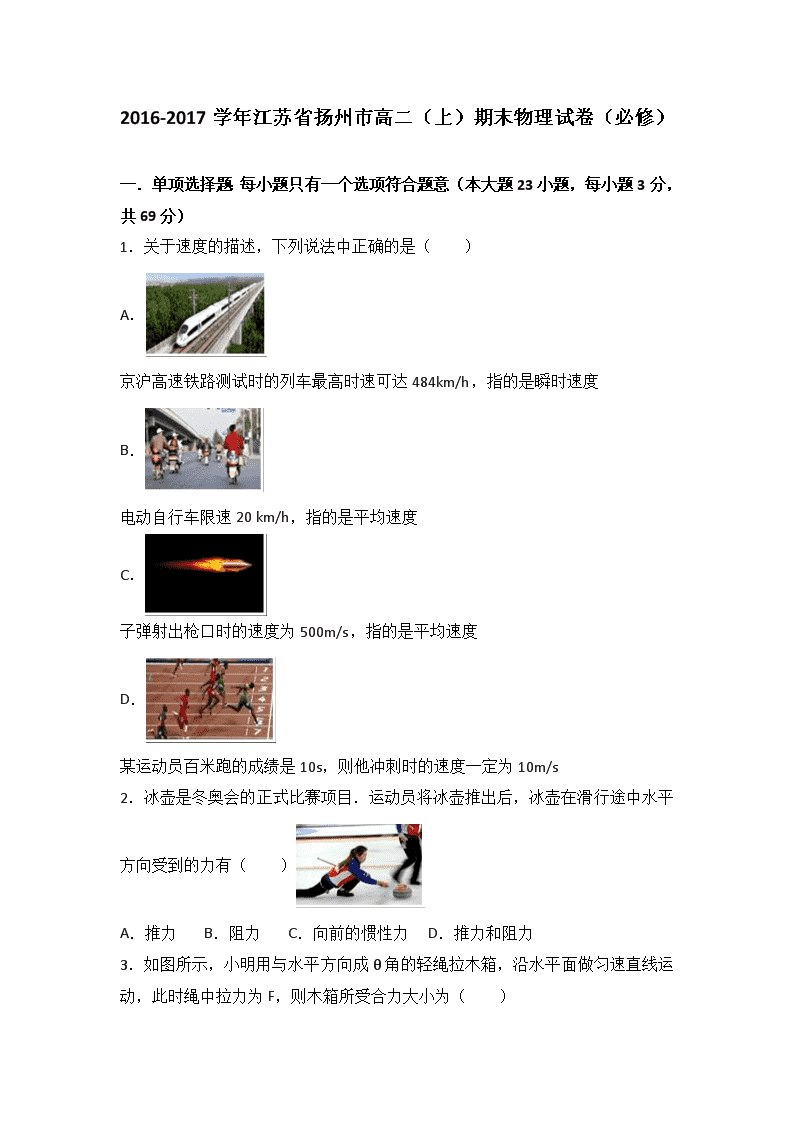 2016-2017 学年江苏省扬州市高二（上）期末物理试卷（必修）

一．单项选择题 每小题只有一个选项符合题意（本大题 23 小题，每小题 3 分，共 69 分）

1．关于速度的描述，下列说法中正确的是（　　）

A.

京沪高速铁路测试时的列车最高时速可达 484km/h，指的是瞬时速度

B.

电动自行车限速 20 km/h，指的是平均速度

C.

子弹射出枪口时的速度为 500m/s，指的是平均速度

D.

某运动员百米跑的成绩是 10s，则他冲刺时的速度一定为 10m/s

2．冰壶是冬奥会的正式比赛项目．运动员将冰壶推出后，冰壶在滑行途中水平方向受到的力有（　　）

A．推力　B．阻力　C．向前的惯性力　D．推力和阻力

3．如图所示，小明用与水平方向成 θ 角的轻绳拉木箱，沿水平面做匀速直线运动，此时绳中拉力为 F，则木箱所受合力大小为（　　）